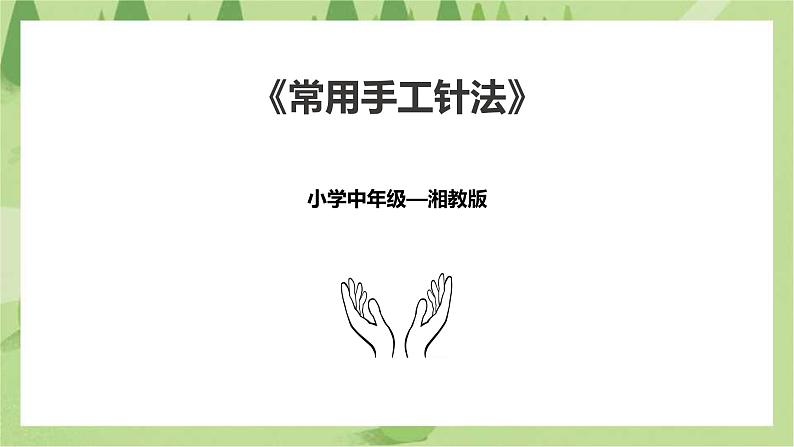 《常用手工针法》

小学中年级—湘教版